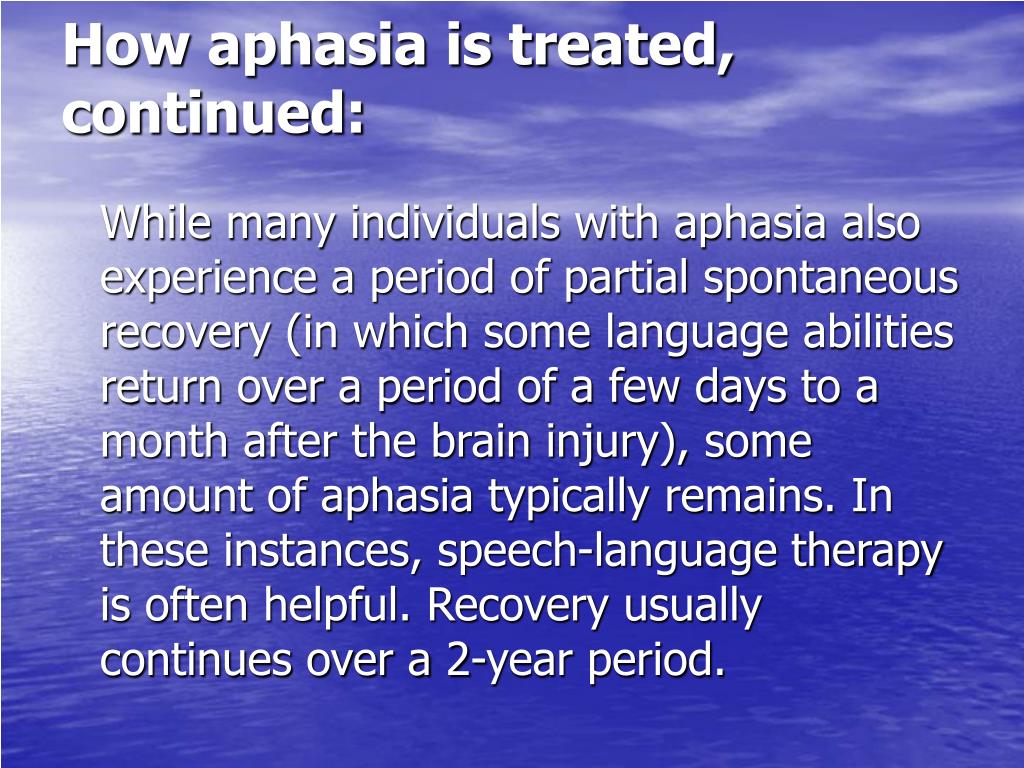 How aphasia is treated, continued:

While many individuals with aphasia also experience a period of partial spontaneous recovery (in which some language abilities return over a period of a few days to a month after the brain injury), some amount of aphasia typically remains. In these instances, speech-language therapy is often helpful. Recovery usually continues over a 2-year period.